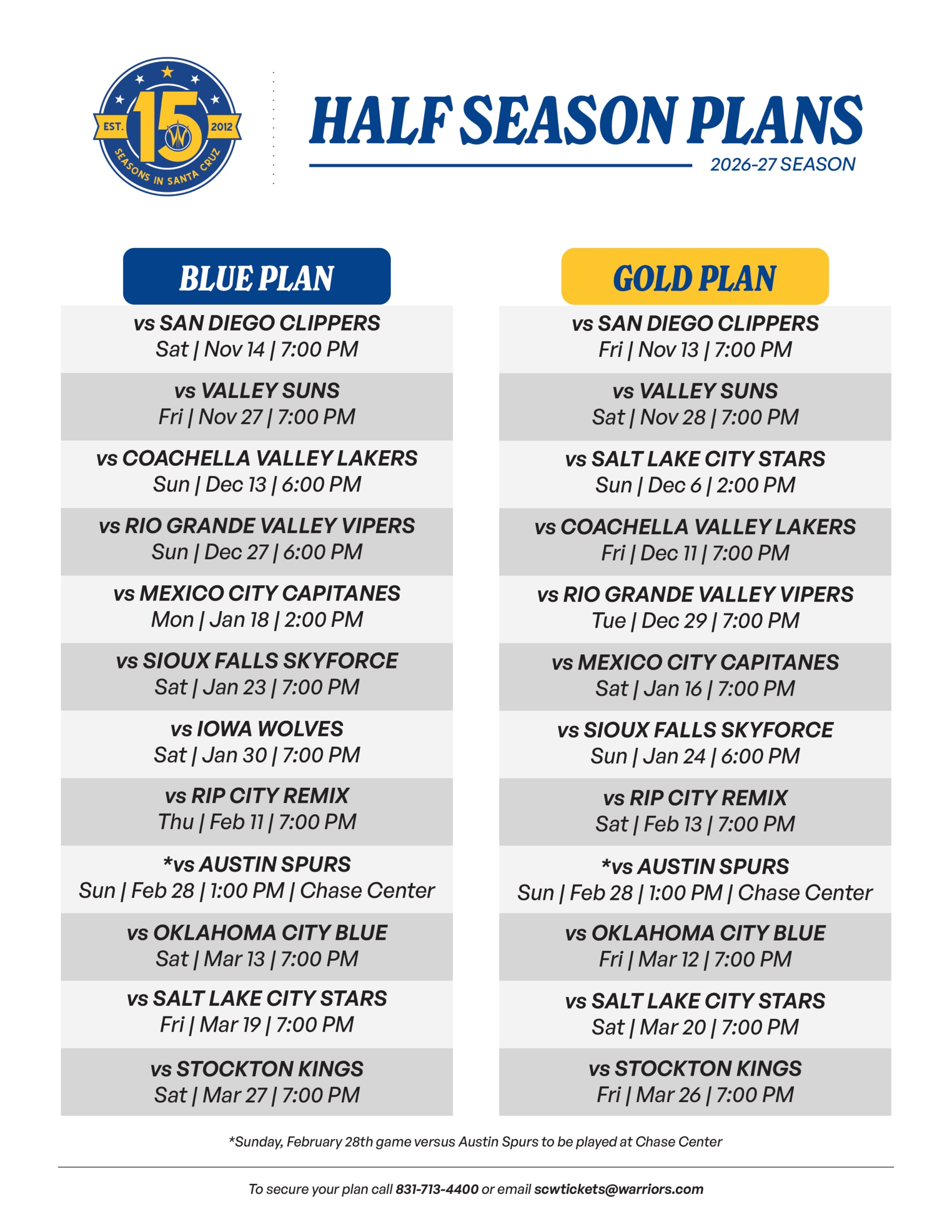 EST. 15 2012
SEASONS IN SANTA CRUZ

HALF SEASON PLANS
2026-27 SEASON

BLUE PLAN

vs SAN DIEGO CLIPPERS
Sat | Nov 14 | 7:00 PM

vs VALLEY SUNS
Fri | Nov 27 | 7:00 PM

vs COACHELLA VALLEY LAKERS
Sun | Dec 13 | 6:00 PM

vs RIO GRANDE VALLEY VIPERS
Sun | Dec 27 | 6:00 PM

vs MEXICO CITY CAPITANES
Mon | Jan 18 | 2:00 PM

vs SIOUX FALLS SKYFORCE
Sat | Jan 23 | 7:00 PM

vs IOWA WOLVES
Sat | Jan 30 | 7:00 PM

vs RIP CITY REMIX
Thu | Feb 11 | 7:00 PM

*vs AUSTIN SPURS
Sun | Feb 28 | 1:00 PM | Chase Center

vs OKLAHOMA CITY BLUE
Sat | Mar 13 | 7:00 PM

vs SALT LAKE CITY STARS
Fri | Mar 19 | 7:00 PM

vs STOCKTON KINGS
Sat | Mar 27 | 7:00 PM

GOLD PLAN

vs SAN DIEGO CLIPPERS
Fri | Nov 13 | 7:00 PM

vs VALLEY SUNS
Sat | Nov 28 | 7:00 PM

vs SALT LAKE CITY STARS
Sun | Dec 6 | 2:00 PM

vs COACHELLA VALLEY LAKERS
Fri | Dec 11 | 7:00 PM

vs RIO GRANDE VALLEY VIPERS
Tue | Dec 29 | 7:00 PM

vs MEXICO CITY CAPITANES
Sat | Jan 16 | 7:00 PM

vs SIOUX FALLS SKYFORCE
Sun | Jan 24 | 6:00 PM

vs RIP CITY REMIX
Sat | Feb 13 | 7:00 PM

*vs AUSTIN SPURS
Sun | Feb 28 | 1:00 PM | Chase Center

vs OKLAHOMA CITY BLUE
Fri | Mar 12 | 7:00 PM

vs SALT LAKE CITY STARS
Sat | Mar 20 | 7:00 PM

vs STOCKTON KINGS
Fri | Mar 26 | 7:00 PM

*Sunday, February 28th game versus Austin Spurs to be played at Chase Center

To secure your plan call 831-713-4400 or email scwtickets@warriors.com